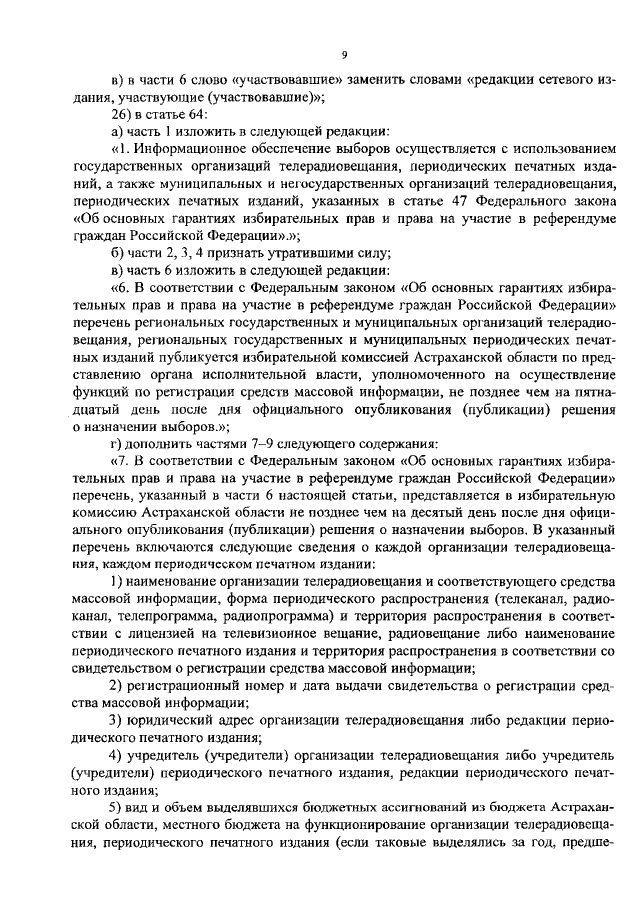 9

в) в части 6 слово «участвовавшие» заменить словами «редакции сетевого издания, участвующие (участвовавшие)»;

26) в статье 64:

а) часть 1 изложить в следующей редакции:

«1. Информационное обеспечение выборов осуществляется с использованием государственных организаций телерадиовещания, периодических печатных изданий, а также муниципальных и негосударственных организаций телерадиовещания, периодических печатных изданий, указанных в статье 47 Федерального закона «Об основных гарантиях избирательных прав и права на участие в референдуме граждан Российской Федерации».»;

б) части 2, 3, 4 признать утратившими силу;

в) часть 6 изложить в следующей редакции:

«6. В соответствии с Федеральным законом «Об основных гарантиях избирательных прав и права на участие в референдуме граждан Российской Федерации» перечень региональных государственных и муниципальных организаций телерадиовещания, региональных государственных и муниципальных периодических печатных изданий публикуется избирательной комиссией Астраханской области по представлению органа исполнительной власти, уполномоченного на осуществление функций по регистрации средств массовой информации, не позднее чем на пятнадцатый день после дня официального опубликования (публикации) решения о назначении выборов.»;

г) дополнить частями 7–9 следующего содержания:

«7. В соответствии с Федеральным законом «Об основных гарантиях избирательных прав и права на участие в референдуме граждан Российской Федерации» перечень, указанный в части 6 настоящей статьи, представляется в избирательную комиссию Астраханской области не позднее чем на десятый день после дня официального опубликования (публикации) решения о назначении выборов. В указанный перечень включаются следующие сведения о каждой организации телерадиовещания, каждом периодическом печатном издании:

1) наименование организации телерадиовещания и соответствующего средства массовой информации, форма периодического распространения (телеканал, радиоканал, телепрограмма, радиопрограмма) и территория распространения в соответствии с лицензией на телевизионное вещание, радиовещание либо наименование периодического печатного издания и территория распространения в соответствии со свидетельством о регистрации средства массовой информации;

2) регистрационный номер и дата выдачи свидетельства о регистрации средства массовой информации;

3) юридический адрес организации телерадиовещания либо редакции периодического печатного издания;

4) учредитель (учредители) организации телерадиовещания либо учредитель (учредители) периодического печатного издания, редакции периодического печатного издания;

5) вид и объем выделявшихся бюджетных ассигнований из бюджета Астраханской области, местного бюджета на функционирование организации телерадиовещания, периодического печатного издания (если таковые выделялись за год, предше-